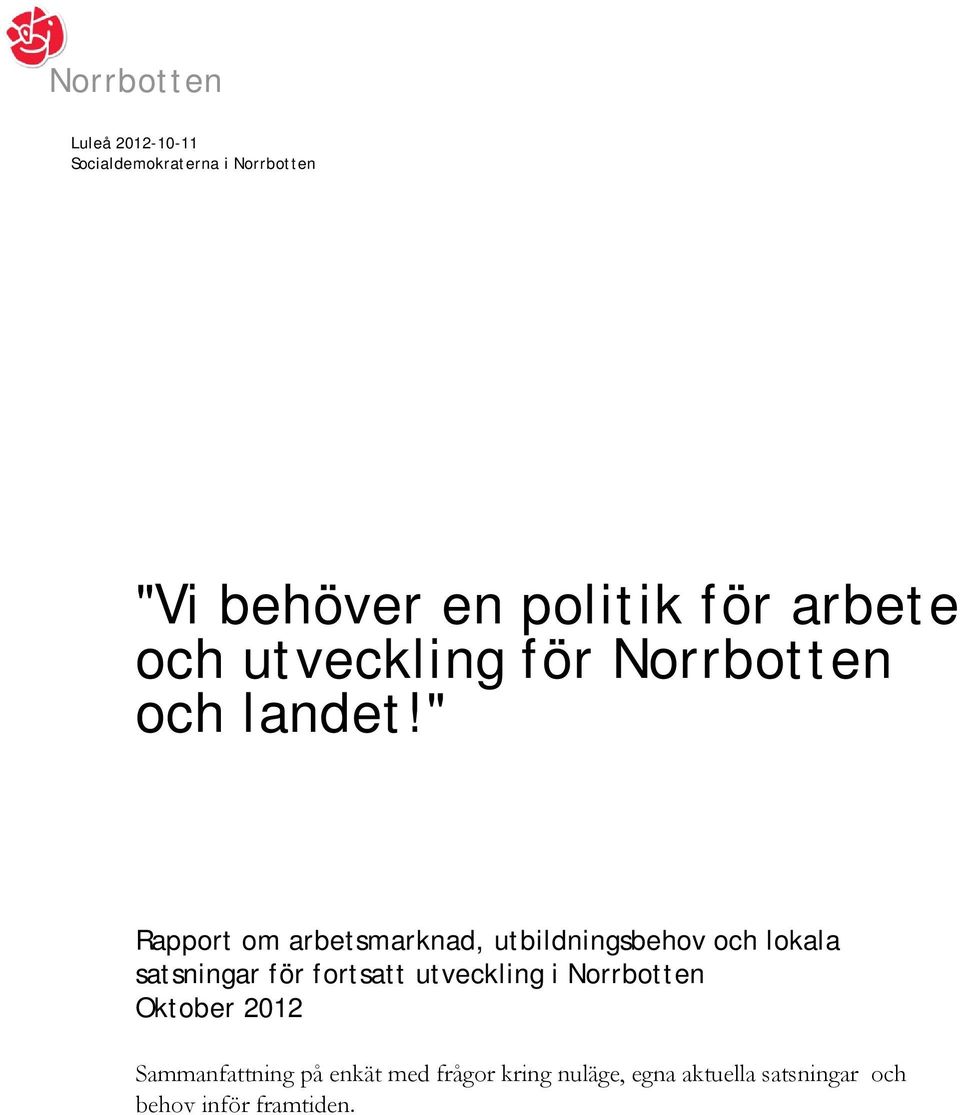 Norrbotten

Luleå 2012-10-11
Socialdemokraterna i Norrbotten

"Vi behöver en politik för arbete och utveckling för Norrbotten och landet!"

Rapport om arbetsmarknad, utbildningsbehov och lokala satsningar för fortsatt utveckling i Norrbotten
Oktober 2012

Sammanfattning på enkät med frågor kring nuläge, egna aktuella satsningar och behov inför framtiden.